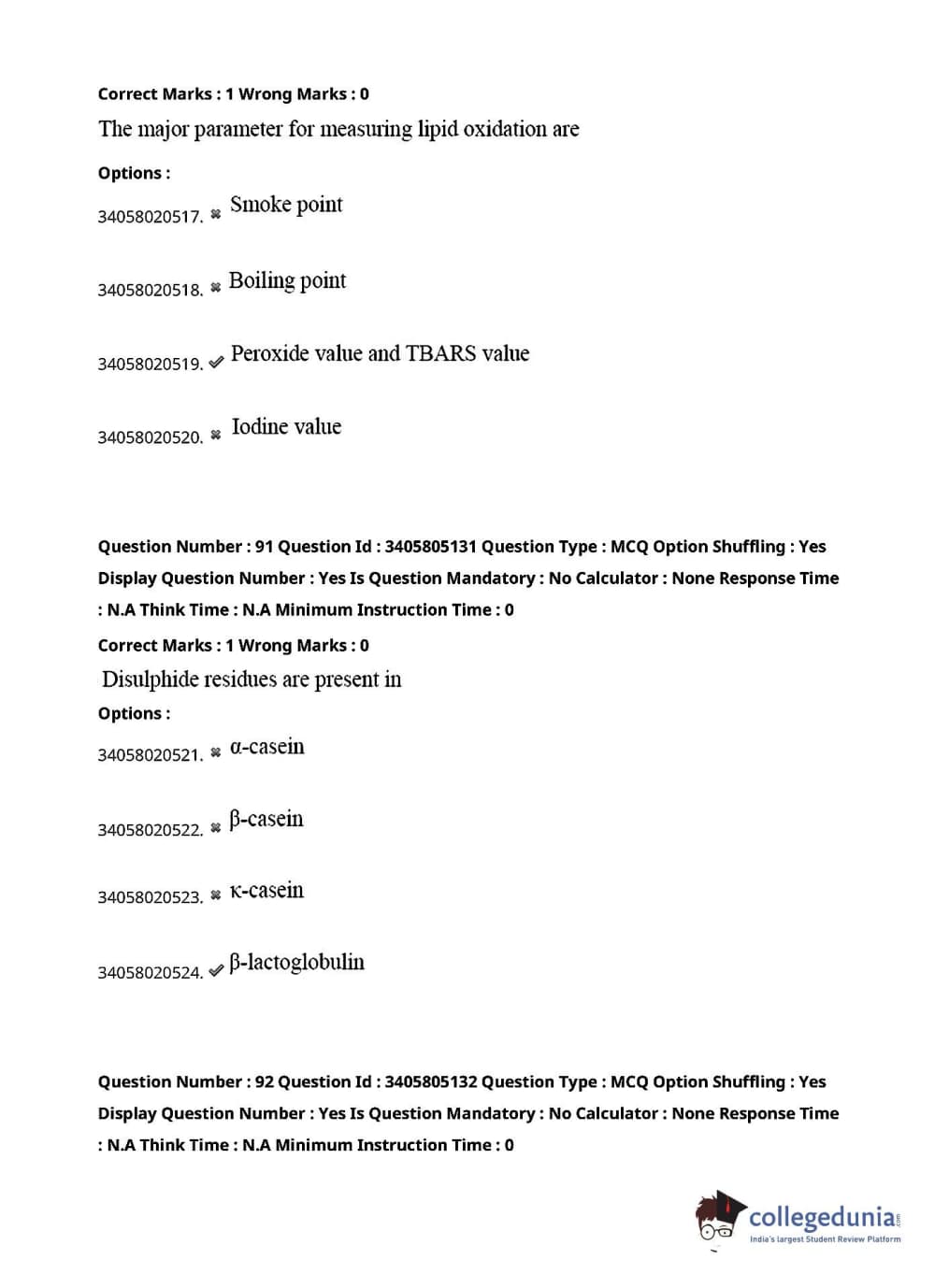 Correct Marks : 1 Wrong Marks : 0

The major parameter for measuring lipid oxidation are

Options :

34058020517. ✖ Smoke point

34058020518. ✖ Boiling point

34058020519. ✔ Peroxide value and TBARS value

34058020520. ✖ Iodine value

Question Number : 91 Question Id : 3405805131 Question Type : MCQ Option Shuffling : Yes Display Question Number : Yes Is Question Mandatory : No Calculator : None Response Time : N.A Think Time : N.A Minimum Instruction Time : 0

Correct Marks : 1 Wrong Marks : 0

Disulphide residues are present in

Options :

34058020521. ✖ α-casein

34058020522. ✖ β-casein

34058020523. ✖ κ-casein

34058020524. ✔ β-lactoglobulin

Question Number : 92 Question Id : 3405805132 Question Type : MCQ Option Shuffling : Yes Display Question Number : Yes Is Question Mandatory : No Calculator : None Response Time : N.A Think Time : N.A Minimum Instruction Time : 0

collegedunia.com
India's largest Student Review Platform